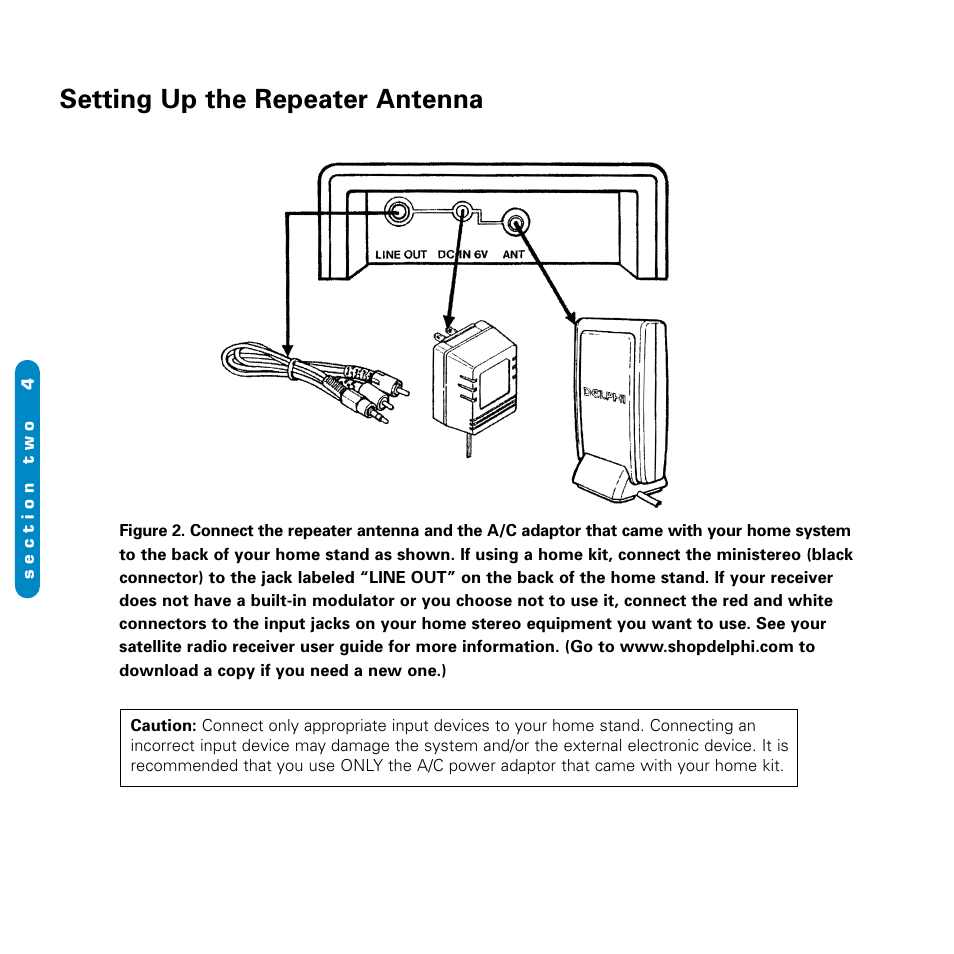 Setting Up the Repeater Antenna

LINE OUT DC IN 6V ANT

DELPHI

section two 4

Figure 2. Connect the repeater antenna and the A/C adaptor that came with your home system to the back of your home stand as shown. If using a home kit, connect the ministereo (black connector) to the jack labeled “LINE OUT” on the back of the home stand. If your receiver does not have a built-in modulator or you choose not to use it, connect the red and white connectors to the input jacks on your home stereo equipment you want to use. See your satellite radio receiver user guide for more information. (Go to www.shopdelphi.com to download a copy if you need a new one.)

Caution: Connect only appropriate input devices to your home stand. Connecting an incorrect input device may damage the system and/or the external electronic device. It is recommended that you use ONLY the A/C power adaptor that came with your home kit.